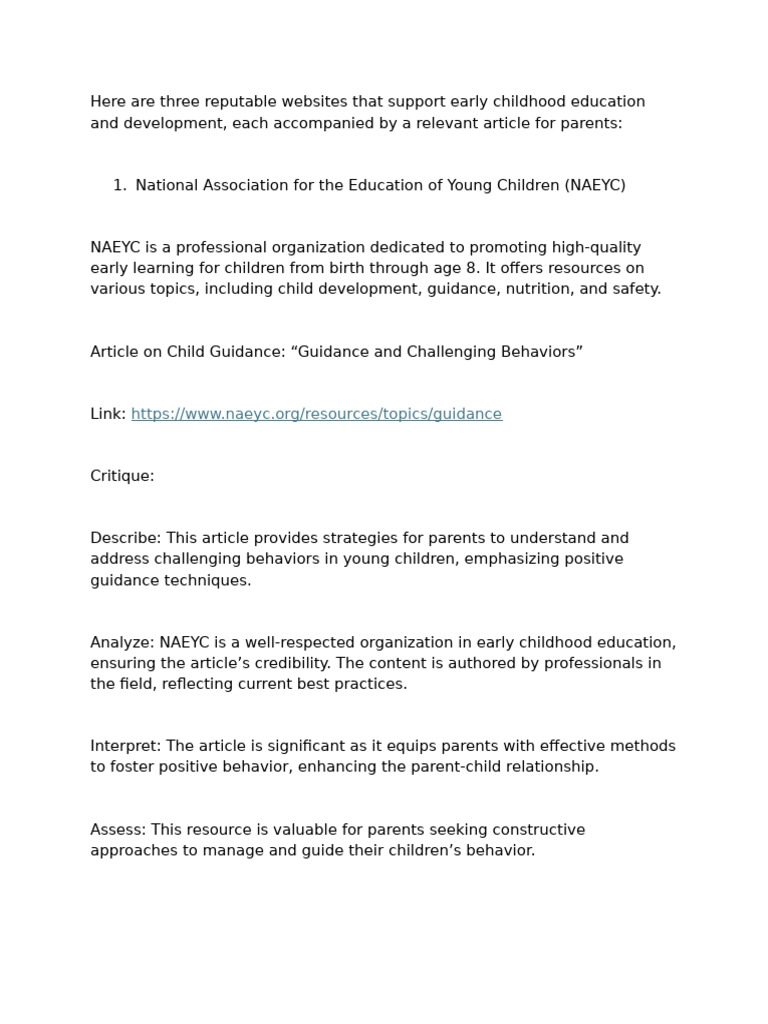 Here are three reputable websites that support early childhood education and development, each accompanied by a relevant article for parents:

1. National Association for the Education of Young Children (NAEYC)

NAEYC is a professional organization dedicated to promoting high-quality early learning for children from birth through age 8. It offers resources on various topics, including child development, guidance, nutrition, and safety.

Article on Child Guidance: “Guidance and Challenging Behaviors”

Link: https://www.naeyc.org/resources/topics/guidance

Critique:

Describe: This article provides strategies for parents to understand and address challenging behaviors in young children, emphasizing positive guidance techniques.

Analyze: NAEYC is a well-respected organization in early childhood education, ensuring the article’s credibility. The content is authored by professionals in the field, reflecting current best practices.

Interpret: The article is significant as it equips parents with effective methods to foster positive behavior, enhancing the parent-child relationship.

Assess: This resource is valuable for parents seeking constructive approaches to manage and guide their children’s behavior.